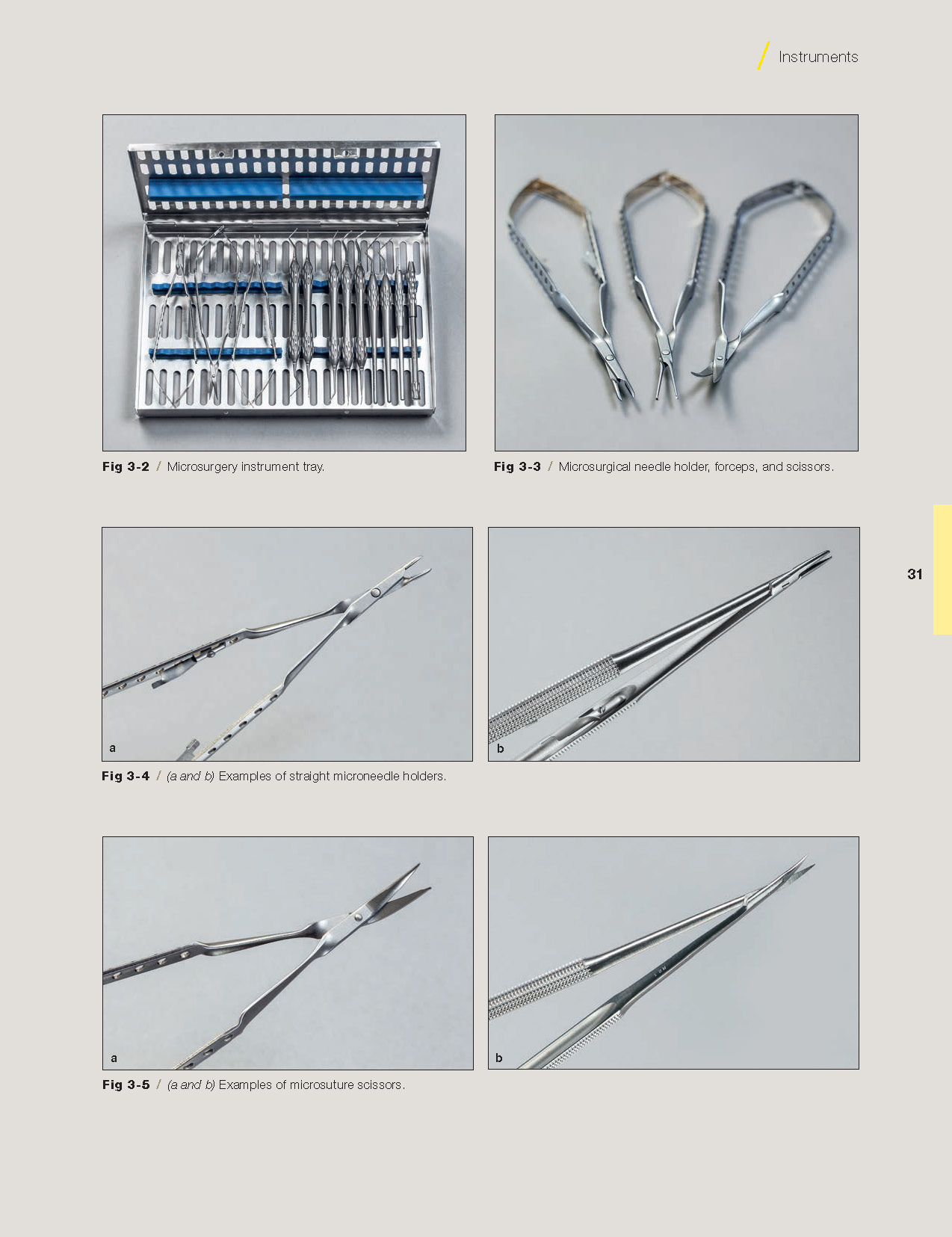 / Instruments

Fig 3-2 / Microsurgery instrument tray.

Fig 3-3 / Microsurgical needle holder, forceps, and scissors.

31

a

b

Fig 3-4 / (a and b) Examples of straight microneedle holders.

a

b

Fig 3-5 / (a and b) Examples of microsuture scissors.